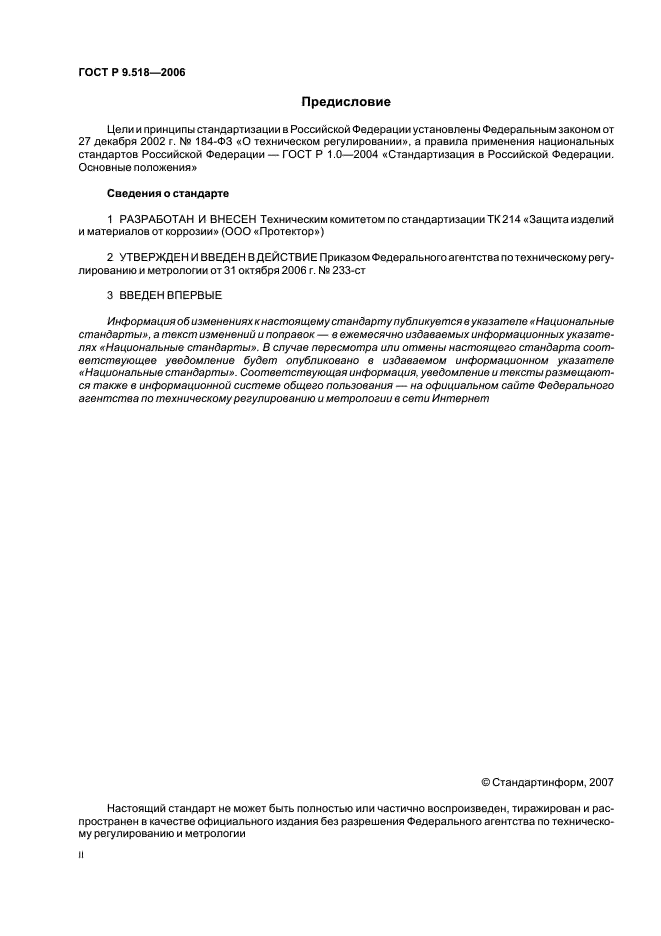 ГОСТ Р 9.518—2006

Предисловие

Цели и принципы стандартизации в Российской Федерации установлены Федеральным законом от 27 декабря 2002 г. № 184-ФЗ «О техническом регулировании», а правила применения национальных стандартов Российской Федерации — ГОСТ Р 1.0—2004 «Стандартизация в Российской Федерации. Основные положения»

Сведения о стандарте

1 РАЗРАБОТАН И ВНЕСЕН Техническим комитетом по стандартизации ТК 214 «Защита изделий и материалов от коррозии» (ООО «Протектор»)

2 УТВЕРЖДЕН И ВВЕДЕН В ДЕЙСТВИЕ Приказом Федерального агентства по техническому регулированию и метрологии от 31 октября 2006 г. № 233-ст

3 ВВЕДЕН ВПЕРВЫЕ

Информация об изменениях к настоящему стандарту публикуется в указателе «Национальные стандарты», а текст изменений и поправок — в ежемесячно издаваемых информационных указателях «Национальные стандарты». В случае пересмотра или отмены настоящего стандарта соответствующее уведомление будет опубликовано в издаваемом информационном указателе «Национальные стандарты». Соответствующая информация, уведомление и тексты размещаются также в информационной системе общего пользования — на официальном сайте Федерального агентства по техническому регулированию и метрологии в сети Интернет

© Стандартинформ, 2007

Настоящий стандарт не может быть полностью или частично воспроизведен, тиражирован и распространен в качестве официального издания без разрешения Федерального агентства по техническому регулированию и метрологии

II